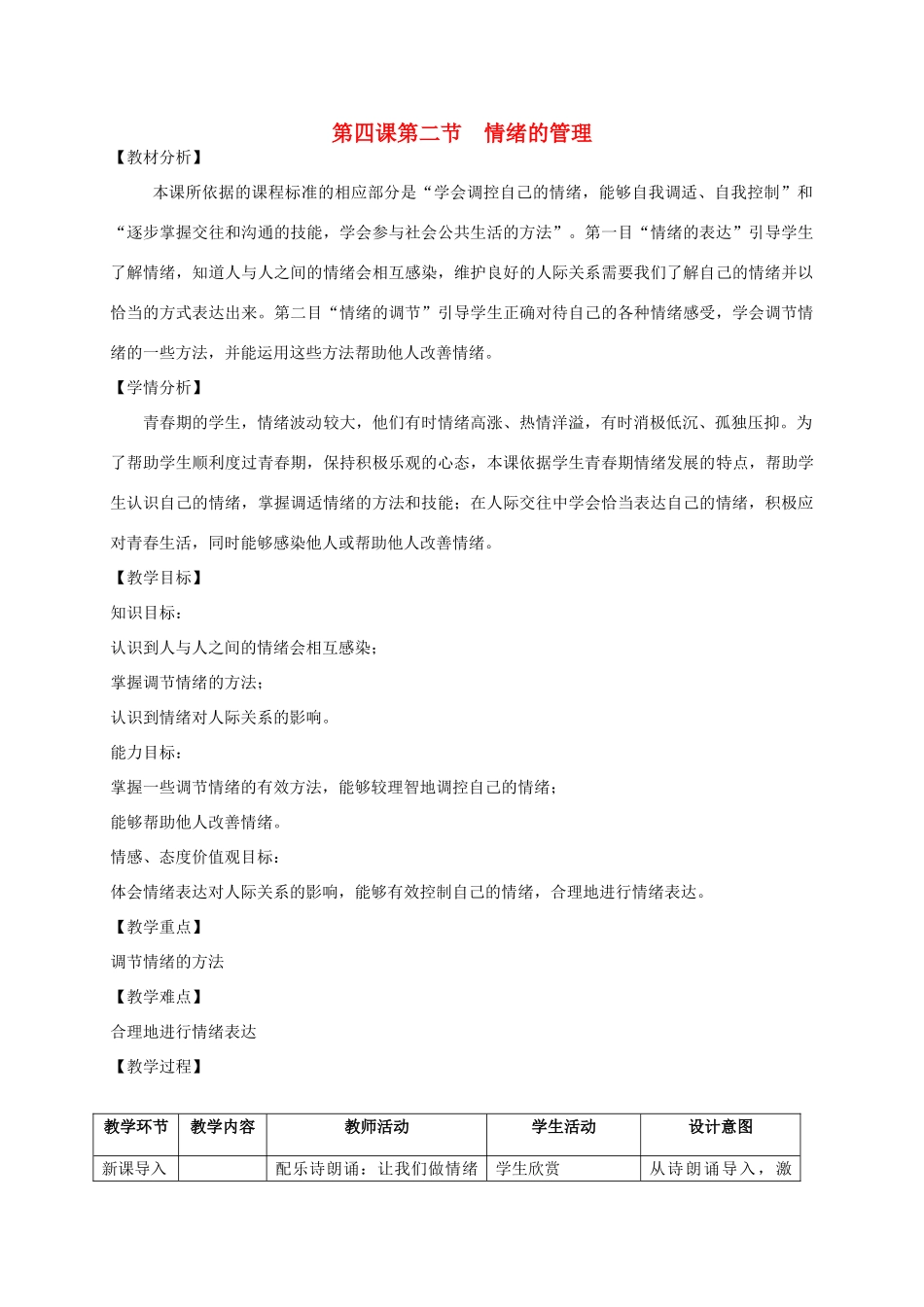 第四课第二节　情绪的管理

【教材分析】

本课所依据的课程标准的相应部分是“学会调控自己的情绪，能够自我调适、自我控制”和“逐步掌握交往和沟通的技能，学会参与社会公共生活的方法”。第一目“情绪的表达”引导学生了解情绪，知道人与人之间的情绪会相互感染，维护良好的人际关系需要我们了解自己的情绪并以恰当的方式表达出来。第二目“情绪的调节”引导学生正确对待自己的各种情绪感受，学会调节情绪的一些方法，并能运用这些方法帮助他人改善情绪。

【学情分析】

青春期的学生，情绪波动较大，他们有时情绪高涨、热情洋溢，有时消极低沉、孤独压抑。为了帮助学生顺利度过青春期，保持积极乐观的心态，本课依据学生青春期情绪发展的特点，帮助学生认识自己的情绪，掌握调适情绪的方法和技能；在人际交往中学会恰当表达自己的情绪，积极应对青春生活，同时能够感染他人或帮助他人改善情绪。

【教学目标】

知识目标：

认识到人与人之间的情绪会相互感染；

掌握调节情绪的方法；

认识到情绪对人际关系的影响。

能力目标：

掌握一些调节情绪的有效方法，能够较理智地调控自己的情绪；

能够帮助他人改善情绪。

情感、态度价值观目标：

体会情绪表达对人际关系的影响，能够有效控制自己的情绪，合理地进行情绪表达。

【教学重点】

调节情绪的方法

【教学难点】

合理地进行情绪表达

【教学过程】

| 教学环节 | 教学内容 | 教师活动 | 学生活动 | 设计意图 |
|---|---|---|---|---|
| 新课导入 | | 配乐诗朗诵：让我们做情绪 | 学生欣赏 | 从诗朗诵导入，激 |